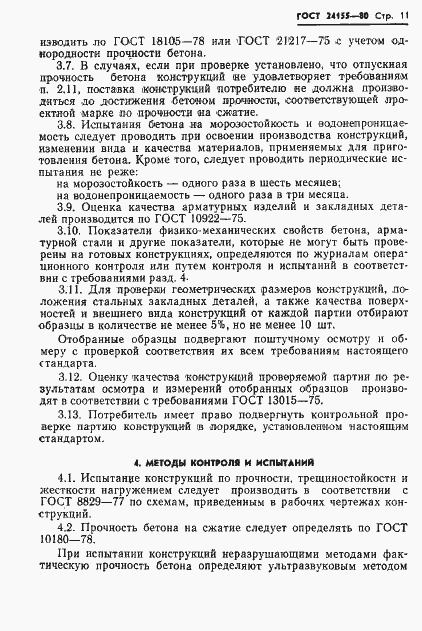 ГОСТ 24155—80 Стр. 11

изводить по ГОСТ 18105—78 или ГОСТ 21217—75 с учетом однородности прочности бетона.

3.7. В случаях, если при проверке установлено, что отпускная прочность бетона конструкций не удовлетворяет требованиям п. 2.11, поставка конструкций потребителю не должна производиться до достижения бетоном прочности, соответствующей проектной марке по прочности на сжатие.

3.8. Испытания бетона на морозостойкость и водонепроницаемость следует проводить при освоении производства конструкций, изменении вида и качества материалов, применяемых для приготовления бетона. Кроме того, следует проводить периодические испытания не реже:

на морозостойкость — одного раза в шесть месяцев;

на водонепроницаемость — одного раза в три месяца.

3.9. Оценка качества арматурных изделий и закладных деталей производится по ГОСТ 10922—75.

3.10. Показатели физико-механических свойств бетона, арматурной стали и другие показатели, которые не могут быть проверены на готовых конструкциях, определяются по журналам операционного контроля или путем контроля и испытаний в соответствии с требованиями разд. 4.

3.11. Для проверки геометрических размеров конструкций, положения стальных закладных деталей, а также качества поверхностей и внешнего вида конструкций от каждой партии отбирают образцы в количестве не менее 5%, но не менее 10 шт.

Отобранные образцы подвергают поштучному осмотру и обмеру с проверкой соответствия их всем требованиям настоящего стандарта.

3.12. Оценку качества конструкций проверяемой партии по результатам осмотра и измерений отобранных образцов производят в соответствии с требованиями ГОСТ 13015—75.

3.13. Потребитель имеет право подвергнуть контрольной проверке партию конструкций в порядке, установленном настоящим стандартом.

4. МЕТОДЫ КОНТРОЛЯ И ИСПЫТАНИЙ

4.1. Испытание конструкций по прочности, трещиностойкости и жесткости нагружением следует производить в соответствии с ГОСТ 8829—77 по схемам, приведенным в рабочих чертежах конструкций.

4.2. Прочность бетона на сжатие следует определять по ГОСТ 10180—78.

При испытании конструкций неразрушающими методами фактическую прочность бетона определяют ультразвуковым методом